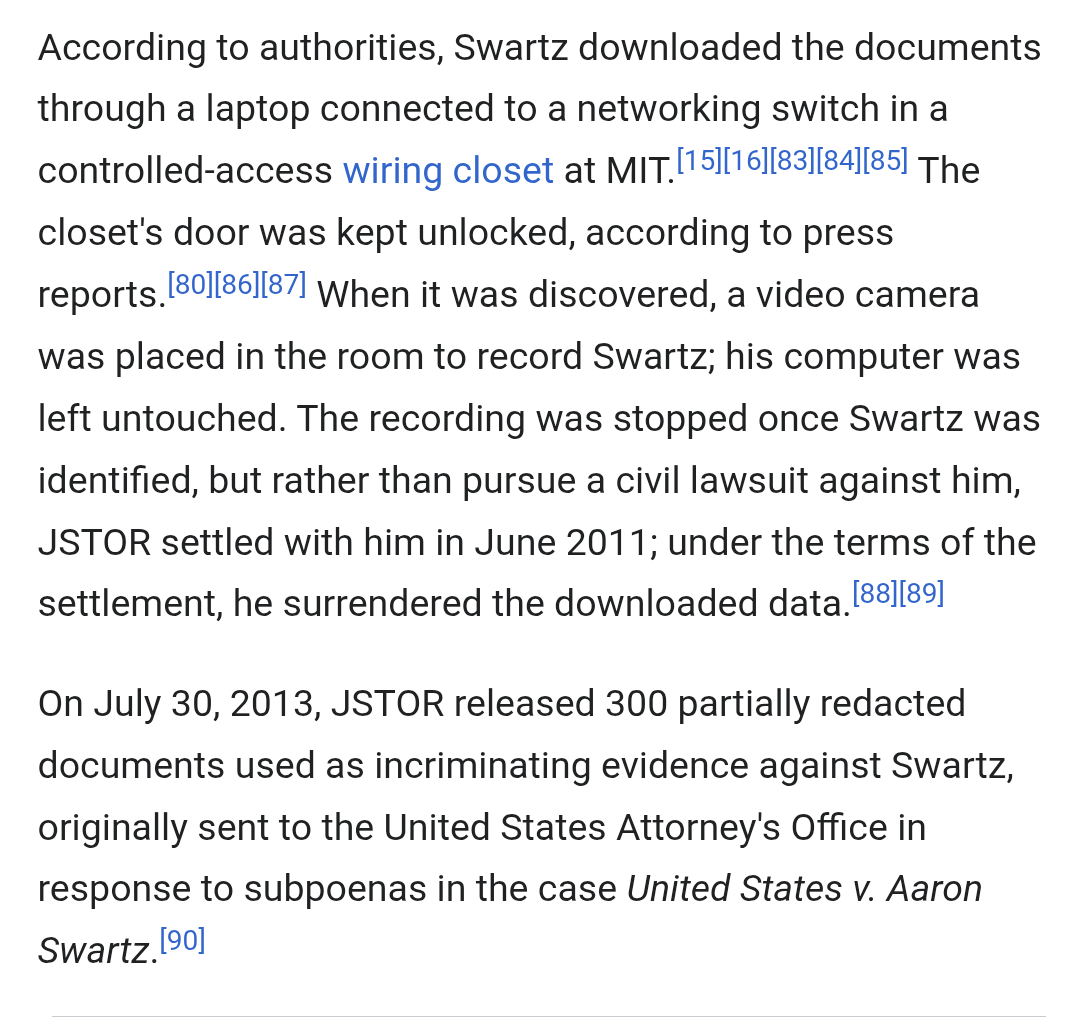 According to authorities, Swartz downloaded the documents through a laptop connected to a networking switch in a controlled-access wiring closet at MIT.[15][16][83][84][85] The closet's door was kept unlocked, according to press reports.[80][86][87] When it was discovered, a video camera was placed in the room to record Swartz; his computer was left untouched. The recording was stopped once Swartz was identified, but rather than pursue a civil lawsuit against him, JSTOR settled with him in June 2011; under the terms of the settlement, he surrendered the downloaded data.[88][89]

On July 30, 2013, JSTOR released 300 partially redacted documents used as incriminating evidence against Swartz, originally sent to the United States Attorney's Office in response to subpoenas in the case United States v. Aaron Swartz.[90]